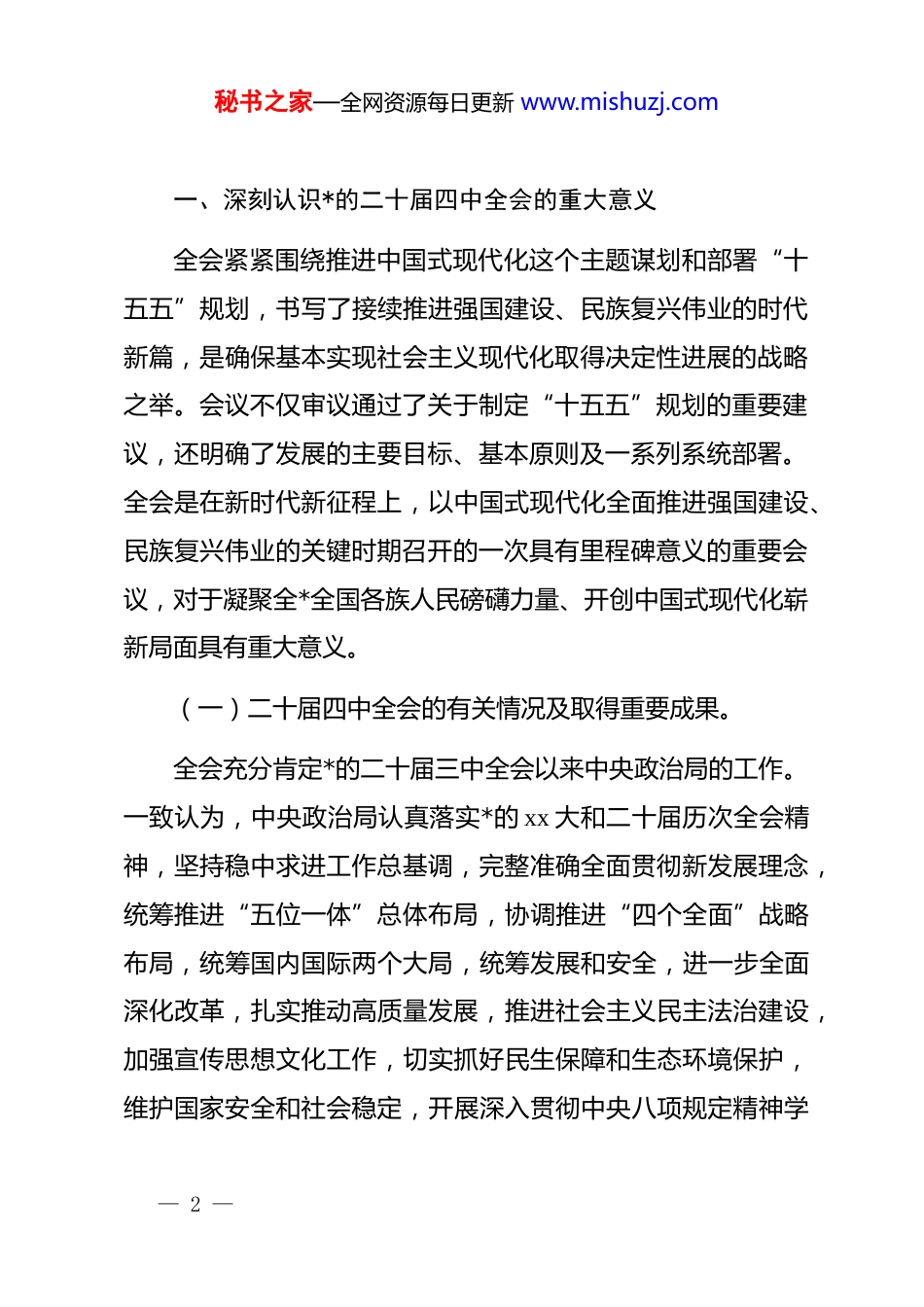 秘书之家—全网资源每日更新 www.mishuzj.com

一、深刻认识*的二十届四中全会的重大意义

全会紧紧围绕推进中国式现代化这个主题谋划和部署“十五五”规划，书写了接续推进强国建设、民族复兴伟业的时代新篇，是确保基本实现社会主义现代化取得决定性进展的战略之举。会议不仅审议通过了关于制定“十五五”规划的重要建议，还明确了发展的主要目标、基本原则及一系列系统部署。全会是在新时代新征程上，以中国式现代化全面推进强国建设、民族复兴伟业的关键时期召开的一次具有里程碑意义的重要会议，对于凝聚全*全国各族人民磅礴力量、开创中国式现代化崭新局面具有重大意义。

（一）二十届四中全会的有关情况及取得重要成果。

全会充分肯定*的二十届三中全会以来中央政治局的工作。一致认为，中央政治局认真落实*的 xx 大和二十届历次全会精神，坚持稳中求进工作总基调，完整准确全面贯彻新发展理念，统筹推进“五位一体”总体布局，协调推进“四个全面”战略布局，统筹国内国际两个大局，统筹发展和安全，进一步全面深化改革，扎实推动高质量发展，推进社会主义民主法治建设，加强宣传思想文化工作，切实抓好民生保障和生态环境保护，维护国家安全和社会稳定，开展深入贯彻中央八项规定精神学

— 2 —